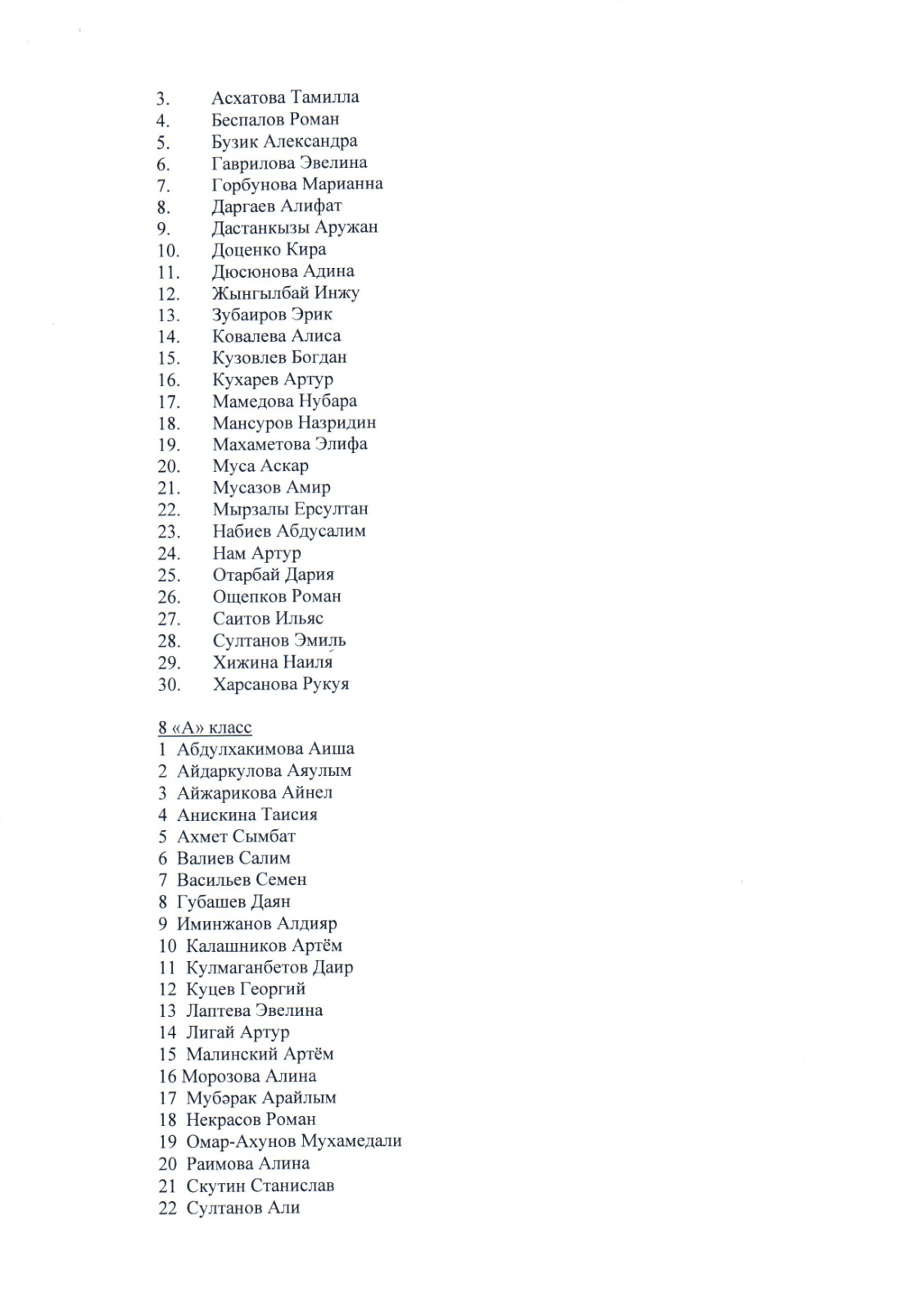 3. Асхатова Тамилла
4. Беспалов Роман
5. Бузик Александра
6. Гаврилова Эвелина
7. Горбунова Марианна
8. Даргаев Алифат
9. Дастанкызы Аружан
10. Доценко Кира
11. Дюсюнова Адина
12. Жынгылбай Инжу
13. Зубаиров Эрик
14. Ковалева Алиса
15. Кузовлев Богдан
16. Кухарев Артур
17. Мамедова Нубара
18. Мансуров Назридин
19. Махаметова Элифа
20. Муса Аскар
21. Мусазов Амир
22. Мырзалы Ерсултан
23. Набиев Абдусалим
24. Нам Артур
25. Отарбай Дария
26. Ощепков Роман
27. Саитов Ильяс
28. Султанов Эмиль
29. Хижина Наиля
30. Харсанова Рукуя

8 «А» класс
1 Абдулхакимова Аиша
2 Айдаркулова Аяулым
3 Айжарикова Айнел
4 Анискина Таисия
5 Ахмет Сымбат
6 Валиев Салим
7 Васильев Семен
8 Губашев Даян
9 Иминжанов Алдияр
10 Калашников Артём
11 Кулмаганбетов Даир
12 Куцев Георгий
13 Лаптева Эвелина
14 Лигай Артур
15 Малинский Артём
16 Морозова Алина
17 Мубәрак Арайлым
18 Некрасов Роман
19 Омар-Ахунов Мухамедали
20 Раимова Алина
21 Скутин Станислав
22 Султанов Али